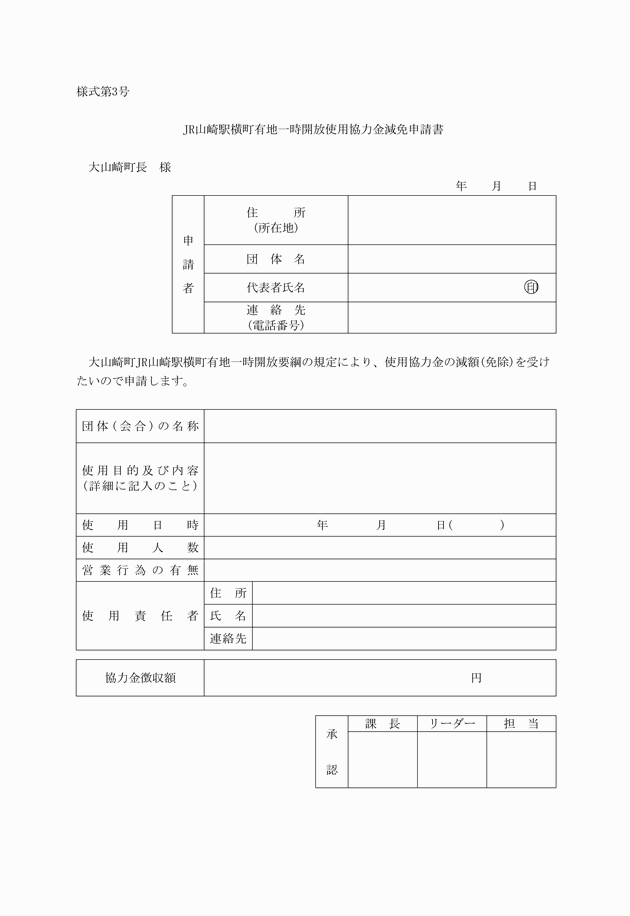 様式第3号

JR山崎駅横町有地一時開放使用協力金減免申請書

大山崎町長　様

年　月　日

| 申請者 | 住　所（所在地） | |
|---|---|---|
| | 団体名 | |
| | 代表者氏名 | ㊞ |
| | 連絡先（電話番号） | |

大山崎町JR山崎駅横町有地一時開放要綱の規定により、使用協力金の減額（免除）を受けたいので申請します。

| 団体（会合）の名称 | | |
|---|---|---|
| 使用目的及び内容（詳細に記入のこと） | | |
| 使用日時 | 年　月　日（　） | |
| 使用人数 | | |
| 営業行為の有無 | | |
| 使用責任者 | 住所 | |
| | 氏名 | |
| | 連絡先 | |

| 協力金徴収額 | 円 |
|---|---|

| 承認 | 課長 | リーダー | 担当 |
|---|---|---|---|
| | | | |